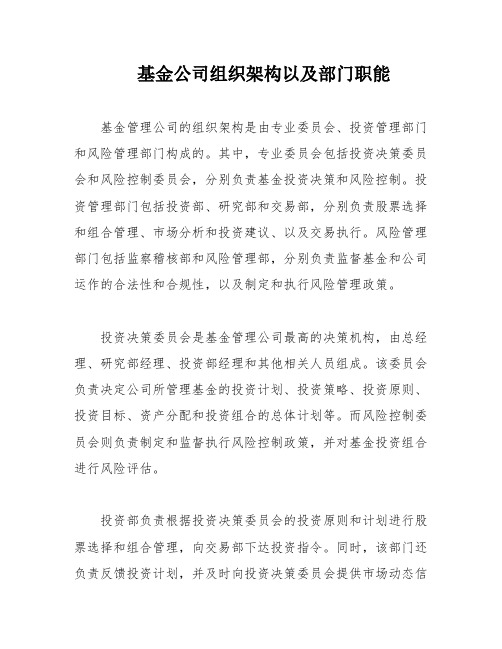 基金公司组织架构以及部门职能

基金管理公司的组织架构是由专业委员会、投资管理部门和风险管理部门构成的。其中，专业委员会包括投资决策委员会和风险控制委员会，分别负责基金投资决策和风险控制。投资管理部门包括投资部、研究部和交易部，分别负责股票选择和组合管理、市场分析和投资建议、以及交易执行。风险管理部门包括监察稽核部和风险管理部，分别负责监督基金和公司运作的合法性和合规性，以及制定和执行风险管理政策。

投资决策委员会是基金管理公司最高的决策机构，由总经理、研究部经理、投资部经理和其他相关人员组成。该委员会负责决定公司所管理基金的投资计划、投资策略、投资原则、投资目标、资产分配和投资组合的总体计划等。而风险控制委员会则负责制定和监督执行风险控制政策，并对基金投资组合进行风险评估。

投资部负责根据投资决策委员会的投资原则和计划进行股票选择和组合管理，向交易部下达投资指令。同时，该部门还负责反馈投资计划，并及时向投资决策委员会提供市场动态信